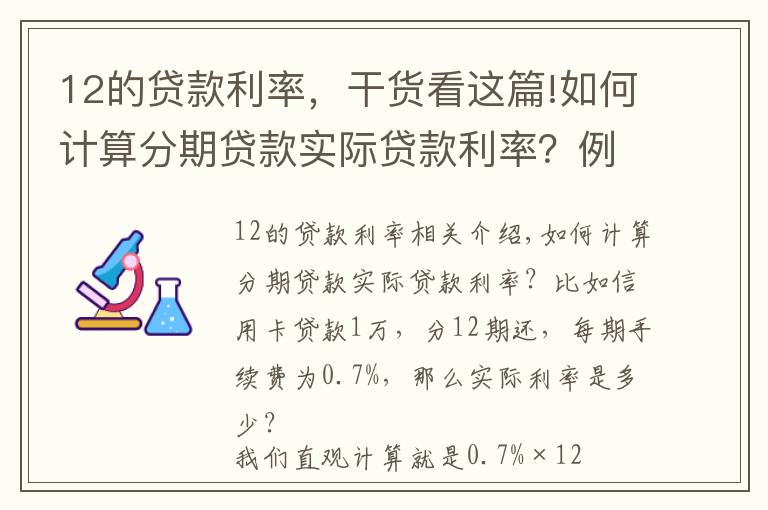 12的贷款利率，干货看这篇!如何计算分期贷款实际贷款利率？例

12的贷款利率相关介绍，如何计算分期贷款实际贷款利率？比如信用卡贷款1万，分12期还，每期手续费为0.7%，那么实际利率是多少？
我们直观计算就是0.7%×12